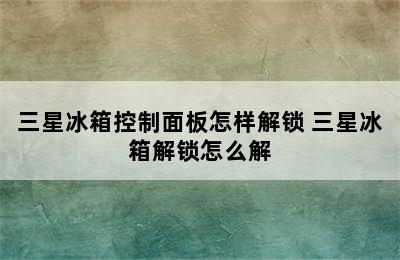 三星冰箱控制面板怎样解锁 三星冰箱解锁怎么解